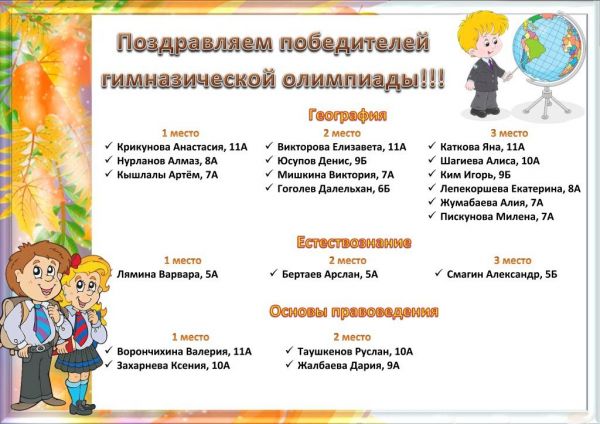 Поздравляем победителей гимназической олимпиады!!!

География

1 место
✓ Крикунова Анастасия, 11А
✓ Нурланов Алмаз, 8А
✓ Кышлалы Артём, 7А

2 место
✓ Викторова Елизавета, 11А
✓ Юсупов Денис, 9Б
✓ Мишкина Виктория, 7А
✓ Гоголев Далельхан, 6Б

3 место
✓ Каткова Яна, 11А
✓ Шагиева Алиса, 10А
✓ Ким Игорь, 9Б
✓ Лепекоршева Екатерина, 8А
✓ Жумабаева Алия, 7А
✓ Пискунова Милена, 7А

Естествознание

1 место
Лямина Варвара, 5А

2 место
✓ Бертаев Арслан, 5А

3 место
✓ Смагин Александр, 5Б

Основы правоведения

1 место
✓ Ворончихина Валерия, 11А
✓ Захарнева Ксения, 10А

2 место
✓ Таушкенов Руслан, 10А
✓ Жалбаева Дария, 9А